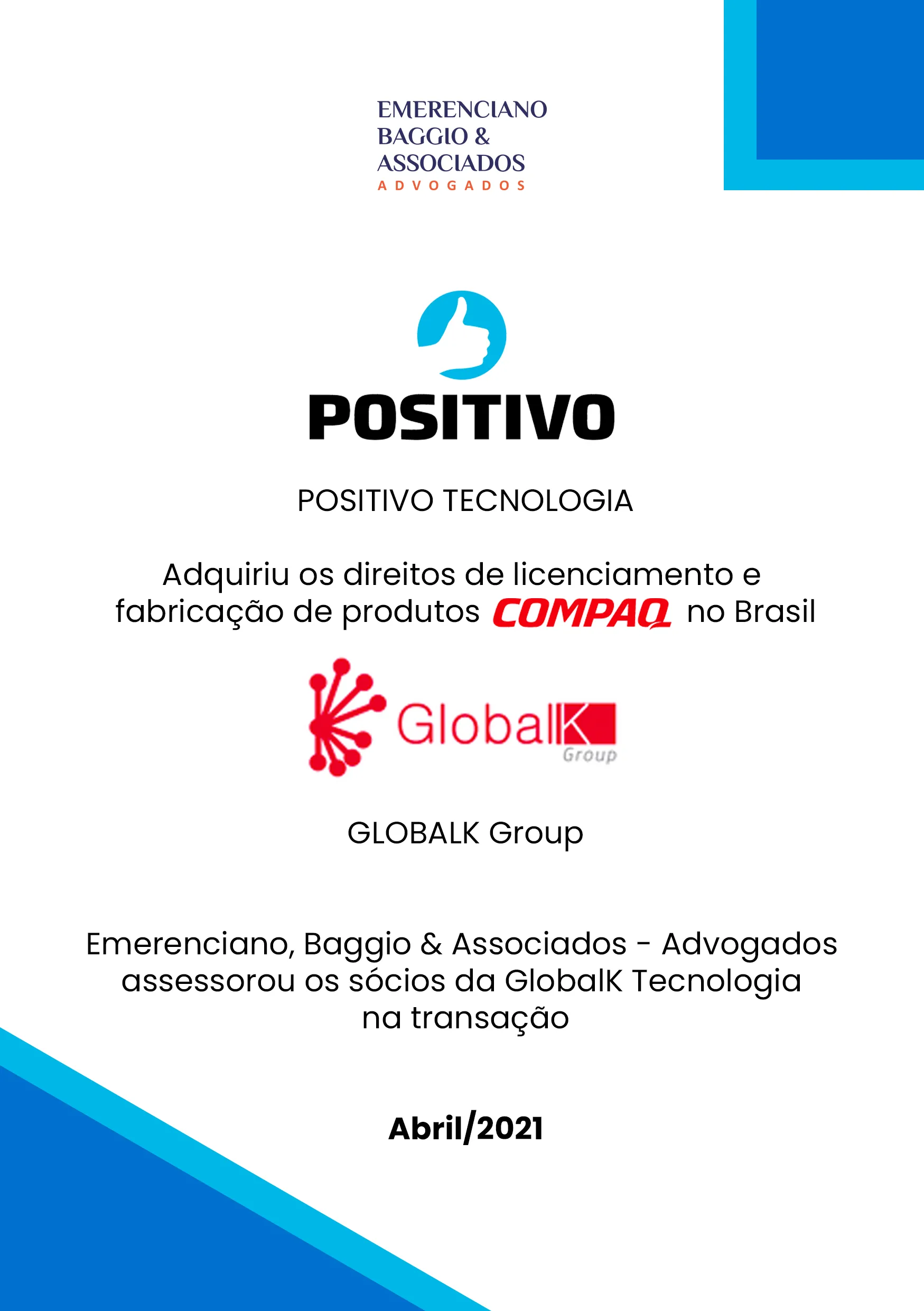 EMERENCIANO
BAGGIO &
ASSOCIADOS
ADVOGADOS

POSITIVO

POSITIVO TECNOLOGIA

Adquiriu os direitos de licenciamento e fabricação de produtos COMPAQ no Brasil

GlobalK
Group

GLOBALK Group

Emerenciano, Baggio & Associados - Advogados assessorou os sócios da GlobalK Tecnologia na transação

Abril/2021